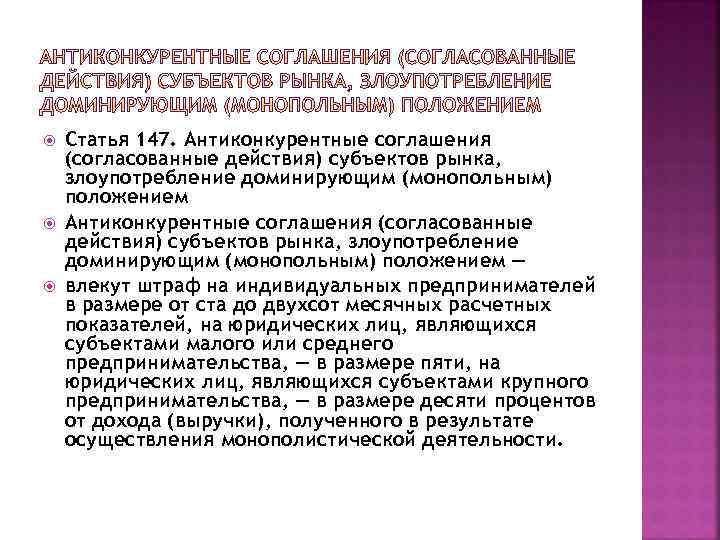 АНТИКОНКУРЕНТНЫЕ СОГЛАШЕНИЯ (СОГЛАСОВАННЫЕ ДЕЙСТВИЯ) СУБЪЕКТОВ РЫНКА, ЗЛОУПОТРЕБЛЕНИЕ ДОМИНИРУЮЩИМ (МОНОПОЛЬНЫМ) ПОЛОЖЕНИЕМ

Статья 147. Антиконкурентные соглашения (согласованные действия) субъектов рынка, злоупотребление доминирующим (монопольным) положением

Антиконкурентные соглашения (согласованные действия) субъектов рынка, злоупотребление доминирующим (монопольным) положением —

влекут штраф на индивидуальных предпринимателей в размере от ста до двухсот месячных расчетных показателей, на юридических лиц, являющихся субъектами малого или среднего предпринимательства, — в размере пяти, на юридических лиц, являющихся субъектами крупного предпринимательства, — в размере десяти процентов от дохода (выручки), полученного в результате осуществления монополистической деятельности.